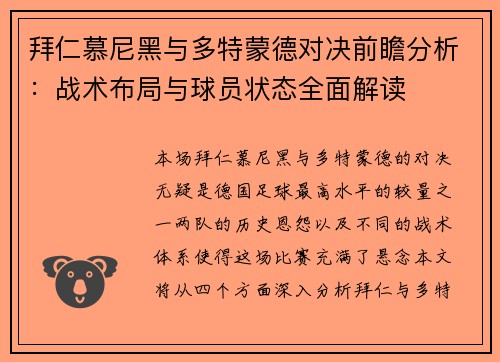 拜仁慕尼黑与多特蒙德对决前瞻分析：战术布局与球员状态全面解读

本场拜仁慕尼黑与多特蒙德的对决无疑是德国足球最高水平的较量之一两队的历史恩怨以及不同的战术体系使得这场比赛充满了悬念本文将从四个方面深入分析拜仁与多特